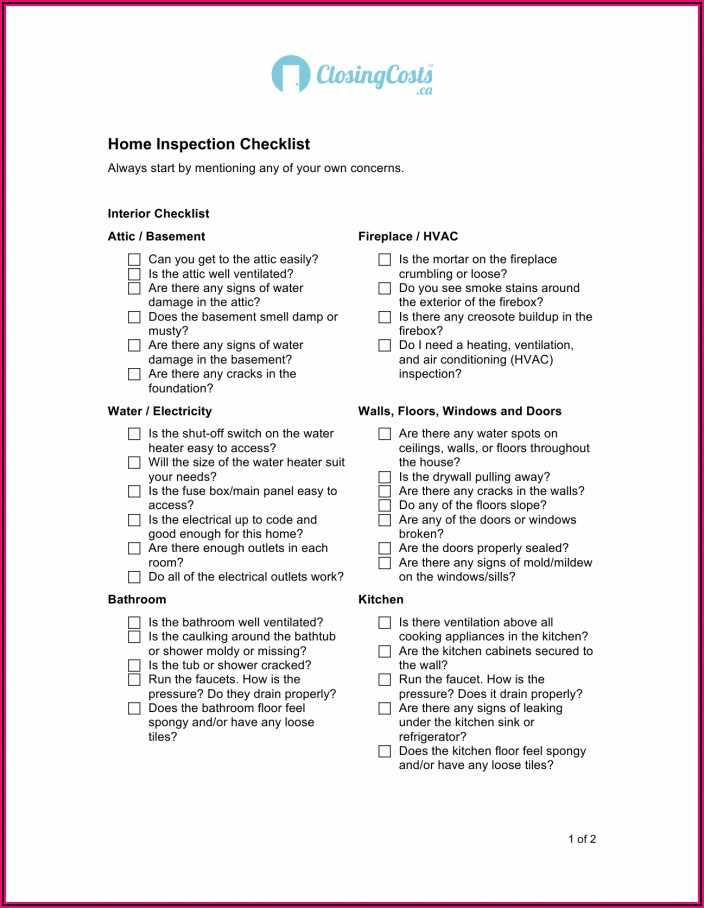 ClosingCosts™ .ca

Home Inspection Checklist

Always start by mentioning any of your own concerns.

Interior Checklist

Attic / Basement

☐ Can you get to the attic easily?
☐ Is the attic well ventilated?
☐ Are there any signs of water damage in the attic?
☐ Does the basement smell damp or musty?
☐ Are there any signs of water damage in the basement?
☐ Are there any cracks in the foundation?

Water / Electricity

☐ Is the shut-off switch on the water heater easy to access?
☐ Will the size of the water heater suit your needs?
☐ Is the fuse box/main panel easy to access?
☐ Is the electrical up to code and good enough for this home?
☐ Are there enough outlets in each room?
☐ Do all of the electrical outlets work?

Bathroom

☐ Is the bathroom well ventilated?
☐ Is the caulking around the bathtub or shower moldy or missing?
☐ Is the tub or shower cracked?
☐ Run the faucets. How is the pressure? Do they drain properly?
☐ Does the bathroom floor feel spongy and/or have any loose tiles?

Fireplace / HVAC

☐ Is the mortar on the fireplace crumbling or loose?
☐ Do you see smoke stains around the exterior of the firebox?
☐ Is there any creosote buildup in the firebox?
☐ Do I need a heating, ventilation, and air conditioning (HVAC) inspection?

Walls, Floors, Windows and Doors

☐ Are there any water spots on ceilings, walls, or floors throughout the house?
☐ Is the drywall pulling away?
☐ Are there any cracks in the walls?
☐ Do any of the floors slope?
☐ Are any of the doors or windows broken?
☐ Are the doors properly sealed?
☐ Are there any signs of mold/mildew on the windows/sills?

Kitchen

☐ Is there ventilation above all cooking appliances in the kitchen?
☐ Are the kitchen cabinets secured to the wall?
☐ Run the faucet. How is the pressure? Does it drain properly?
☐ Are there any signs of leaking under the kitchen sink or refrigerator?
☐ Does the kitchen floor feel spongy and/or have any loose tiles?

1 of 2